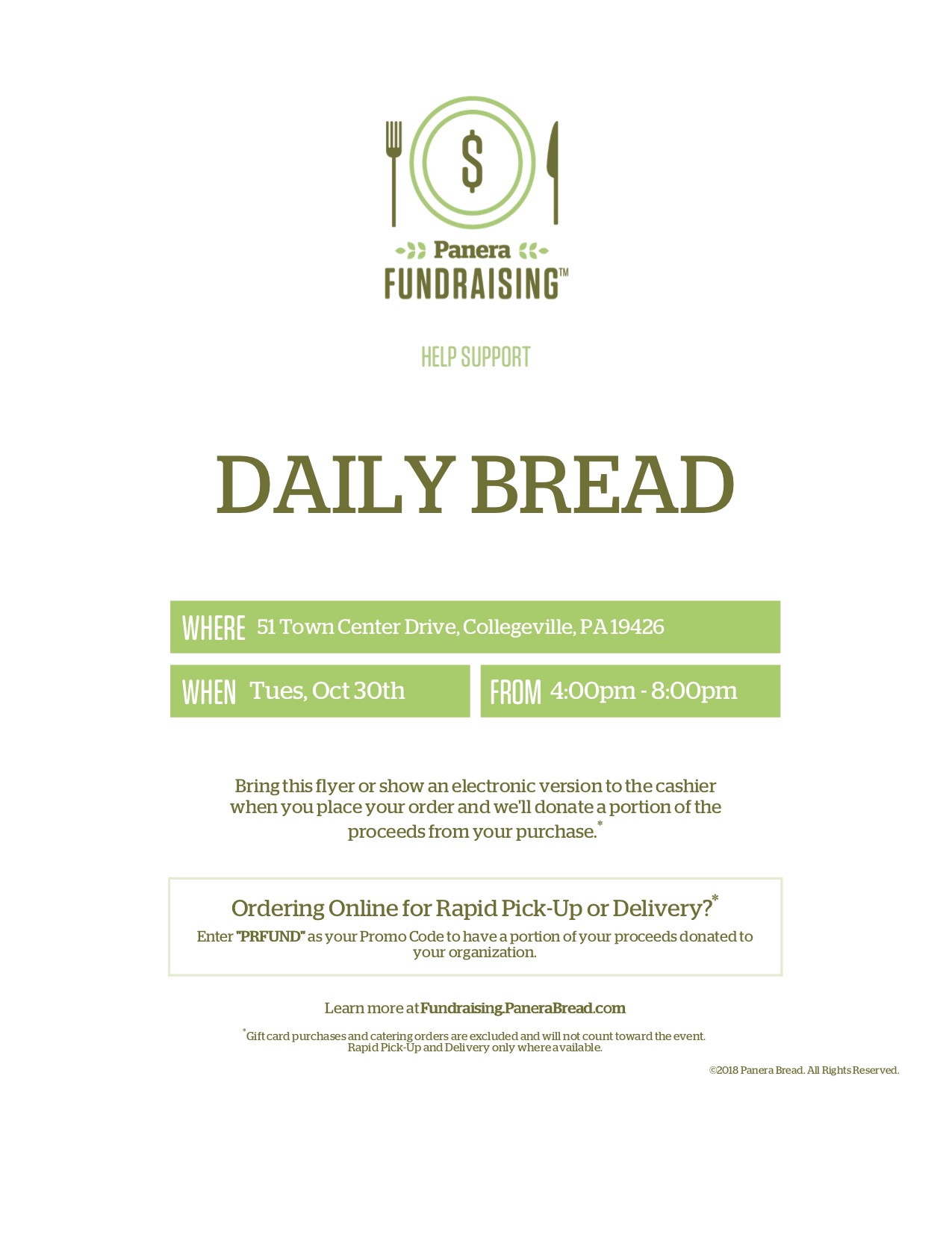 $

Panera
FUNDRAISING™

HELP SUPPORT

DAILY BREAD

WHERE 51 Town Center Drive, Collegeville, PA 19426

WHEN Tues, Oct 30th

FROM 4:00pm - 8:00pm

Bring this flyer or show an electronic version to the cashier when you place your order and we'll donate a portion of the proceeds from your purchase.$^{*}$

Ordering Online for Rapid Pick-Up or Delivery?$^{*}$

Enter "PRFUND" as your Promo Code to have a portion of your proceeds donated to your organization.

Learn more at Fundraising.PaneraBread.com

$^{*}$Gift card purchases and catering orders are excluded and will not count toward the event. Rapid Pick-Up and Delivery only where available.

©2018 Panera Bread. All Rights Reserved.